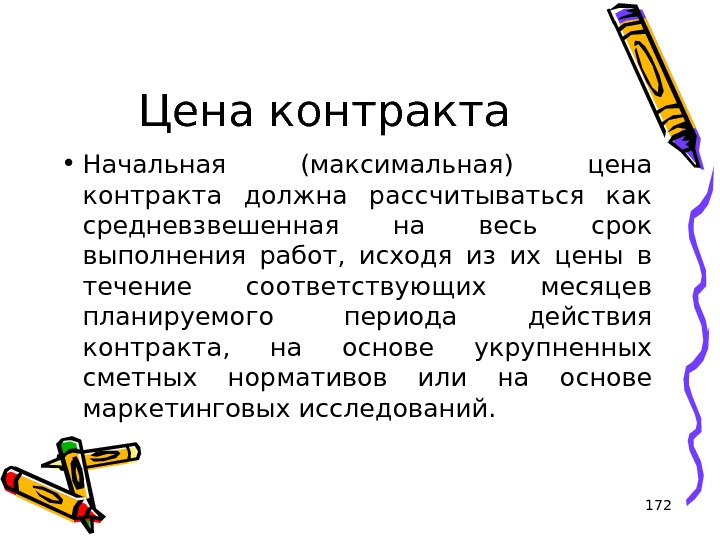 Цена контракта

• Начальная (максимальная) цена контракта должна рассчитываться как средневзвешенная на весь срок выполнения работ, исходя из их цены в течение соответствующих месяцев планируемого периода действия контракта, на основе укрупненных сметных нормативов или на основе маркетинговых исследований.

172